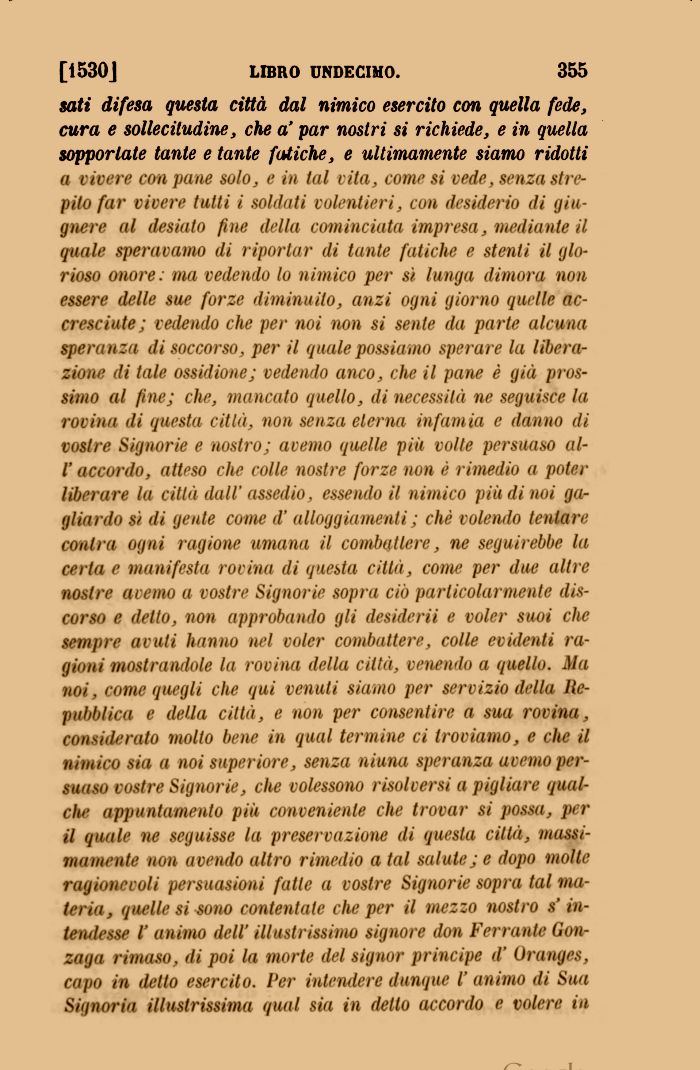 [1530] LIBRO UNDECIMO. 355

sati difesa questa città dal nimico esercito con quella fede, cura e sollecitudine, che a' par nostri si richiede, e in quella sopportate tante e tante fatiche, e ultimamente siamo ridotti a vivere con pane solo, e in tal vita, come si vede, senza strepito far vivere tutti i soldati volentieri, con desiderio di giugnere al desiato fine della cominciata impresa, mediante il quale speravamo di riportar di tante fatiche e stenti il glorioso onore: ma vedendo lo nimico per sì lunga dimora non essere delle sue forze diminuito, anzi ogni giorno quelle accresciute; vedendo che per noi non si sente da parte alcuna speranza di soccorso, per il quale possiamo sperare la liberazione di tale ossidione; vedendo anco, che il pane è già prossimo al fine; che, mancato quello, di necessità ne seguisce la rovina di questa città, non senza eterna infamia e danno di vostre Signorie e nostro; avemo quelle più volte persuaso all' accordo, atteso che colle nostre forze non è rimedio a poter liberare la città dall' assedio, essendo il nimico più di noi gagliardo sì di gente come d' alloggiamenti; chè volendo tentare contra ogni ragione umana il combattere, ne seguirebbe la certa e manifesta rovina di questa città, come per due altre nostre avemo a vostre Signorie sopra ciò particolarmente discorso e detto, non approbando gli desiderii e voler suoi che sempre avuti hanno nel voler combattere, colle evidenti ragioni mostrandole la rovina della città, venendo a quello. Ma noi, come quegli che qui venuti siamo per servizio della Repubblica e della città, e non per consentire a sua rovina, considerato molto bene in qual termine ci troviamo, e che il nimico sia a noi superiore, senza niuna speranza avemo persuaso vostre Signorie, che volessono risolversi a pigliare qualche appuntamento più conveniente che trovar si possa, per il quale ne seguisse la preservazione di questa città, massimamente non avendo altro rimedio a tal salute; e dopo molte ragionevoli persuasioni fatte a vostre Signorie sopra tal materia, quelle si sono contentate che per il mezzo nostro s' intendesse l' animo dell' illustrissimo signore don Ferrante Gonzaga rimaso, di poi la morte del signor principe d' Oranges, capo in detto esercito. Per intendere dunque l' animo di Sua Signoria illustrissima qual sia in detto accordo e volere in